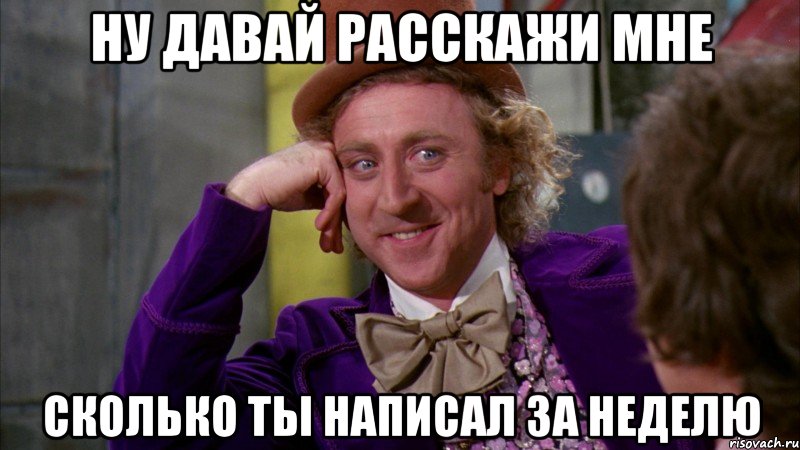 НУ ДАВАЙ РАССКАЖИ МНЕ

СКОЛЬКО ТЫ НАПИСАЛ ЗА НЕДЕЛЮ

risovach.ru